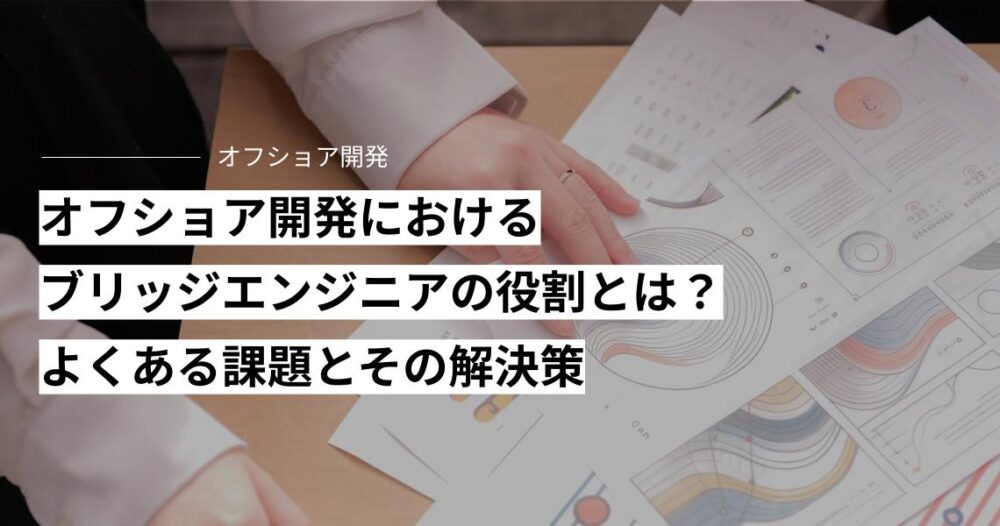 オフショア開発

オフショア開発における
ブリッジエンジニアの役割とは？
よくある課題とその解決策